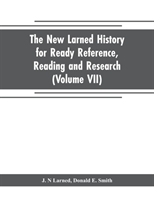 The New Larned History for Ready Reference, Reading and Research (Volume VII)

J. N Larned, Donald E. Smith